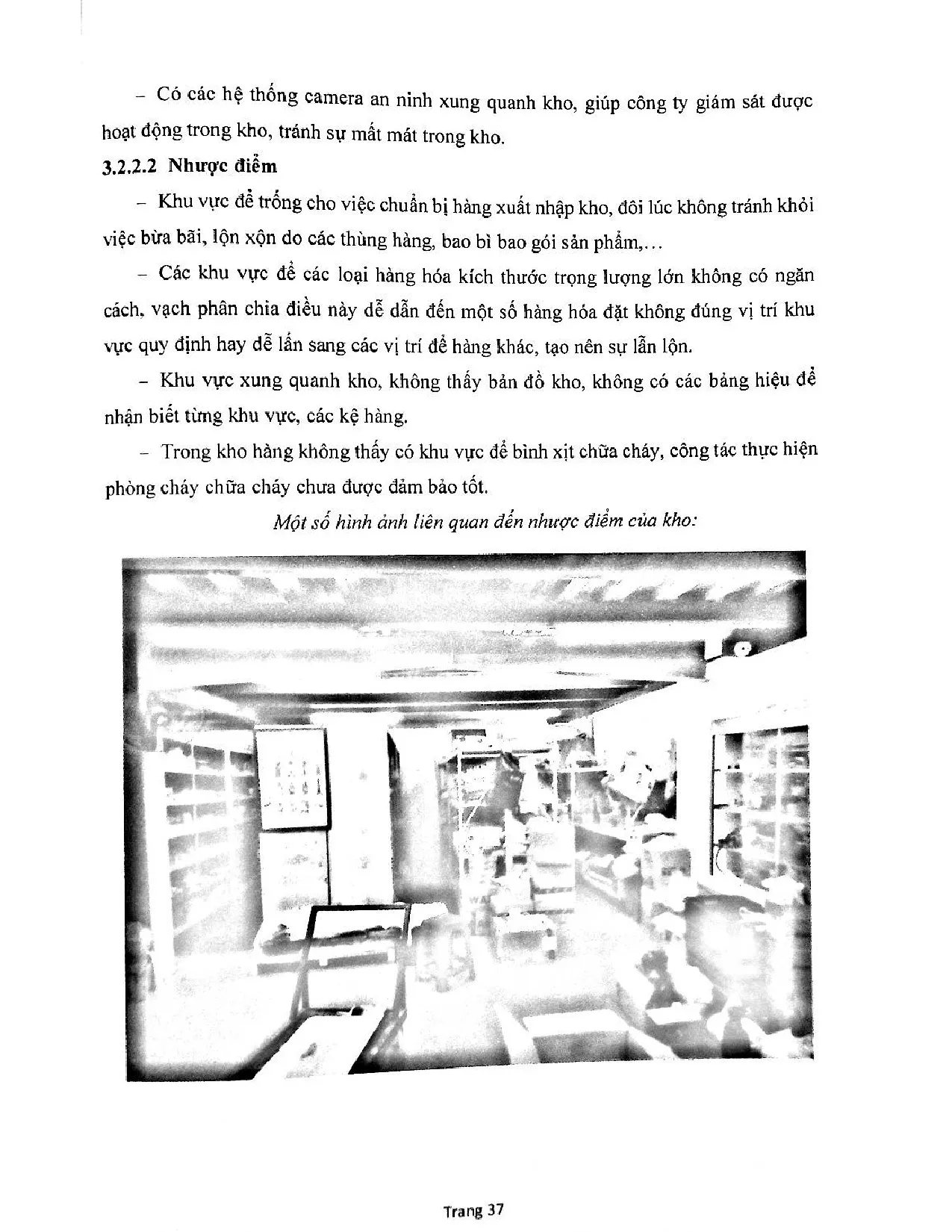 – Có các hệ thống camera an ninh xung quanh kho, giúp công ty giám sát được hoạt động trong kho, tránh sự mất mát trong kho.

3.2.2.2 Nhược điểm

– Khu vực để trống cho việc chuẩn bị hàng xuất nhập kho, đôi lúc không tránh khỏi việc bừa bãi, lộn xộn do các thùng hàng, bao bì bao gói sản phẩm,…

– Các khu vực để các loại hàng hóa kích thước trọng lượng lớn không có ngăn cách, vạch phân chia điều này dễ dẫn đến một số hàng hóa đặt không đúng vị trí khu vực quy định hay dễ lấn sang các vị trí để hàng khác, tạo nên sự lẫn lộn.

– Khu vực xung quanh kho, không thấy bản đồ kho, không có các bảng hiệu để nhận biết từng khu vực, các kệ hàng.

– Trong kho hàng không thấy có khu vực để bình xịt chữa cháy, công tác thực hiện phòng cháy chữa cháy chưa được đảm bảo tốt.

Một số hình ảnh liên quan đến nhược điểm của kho:

Trang 37